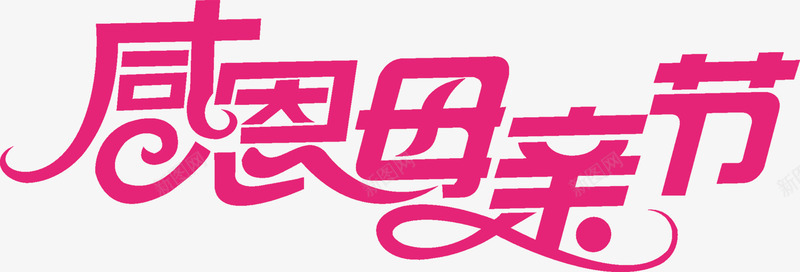 感恩母亲节

新图网 新图网 新图网